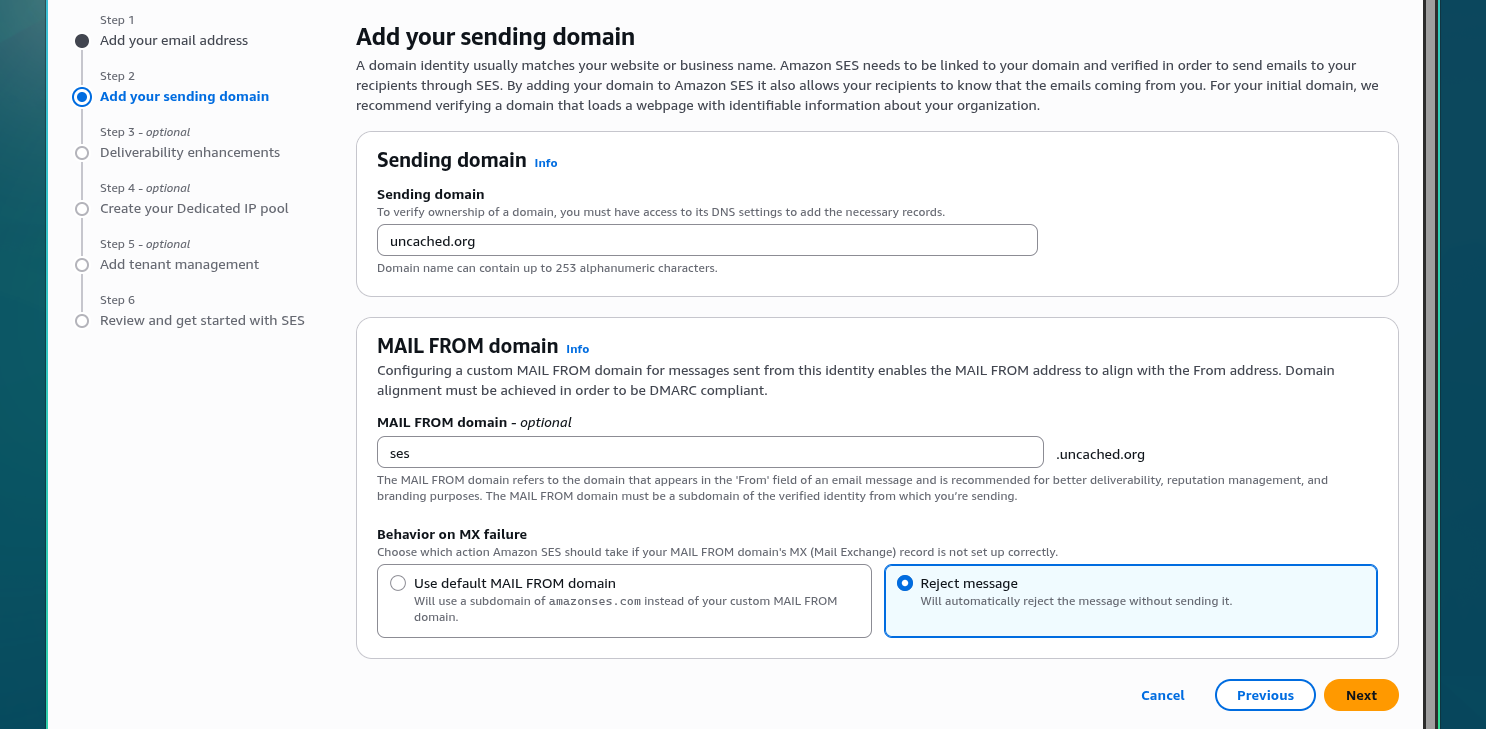 Step 1
Add your email address

Step 2
Add your sending domain

Step 3 - optional
Deliverability enhancements

Step 4 - optional
Create your Dedicated IP pool

Step 5 - optional
Add tenant management

Step 6
Review and get started with SES

Add your sending domain

A domain identity usually matches your website or business name. Amazon SES needs to be linked to your domain and verified in order to send emails to your recipients through SES. By adding your domain to Amazon SES it also allows your recipients to know that the emails coming from you. For your initial domain, we recommend verifying a domain that loads a webpage with identifiable information about your organization.

Sending domain Info

Sending domain
To verify ownership of a domain, you must have access to its DNS settings to add the necessary records.
uncached.org
Domain name can contain up to 253 alphanumeric characters.

MAIL FROM domain Info

Configuring a custom MAIL FROM domain for messages sent from this identity enables the MAIL FROM address to align with the From address. Domain alignment must be achieved in order to be DMARC compliant.

MAIL FROM domain - optional
ses
.uncached.org
The MAIL FROM domain refers to the domain that appears in the 'From' field of an email message and is recommended for better deliverability, reputation management, and branding purposes. The MAIL FROM domain must be a subdomain of the verified identity from which you're sending.

Behavior on MX failure
Choose which action Amazon SES should take if your MAIL FROM domain's MX (Mail Exchange) record is not set up correctly.

Use default MAIL FROM domain
Will use a subdomain of amazonses.com instead of your custom MAIL FROM domain.

Reject message
Will automatically reject the message without sending it.

Cancel
Previous
Next